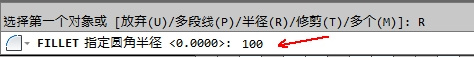 选择第一个对象或 [放弃(U)/多段线(P)/半径(R)/修剪(T)/多个(M)]: R

FILLET 指定圆角半径 <0.0000>: 100